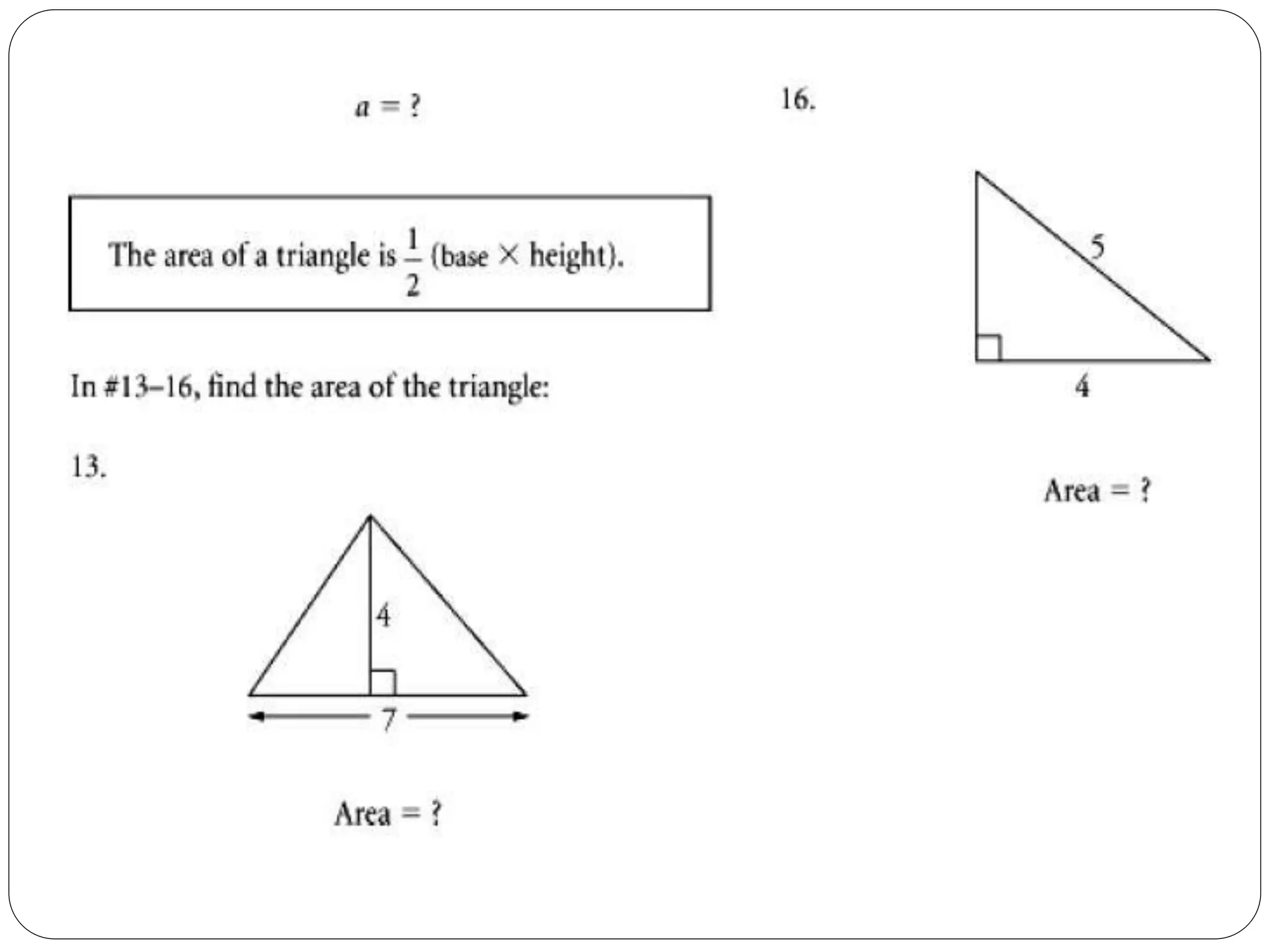 $a = ?$

The area of a triangle is $\frac{1}{2}$ (base $\times$ height).

In #13–16, find the area of the triangle:

13.

4

7

Area = ?

16.

5

4

Area = ?